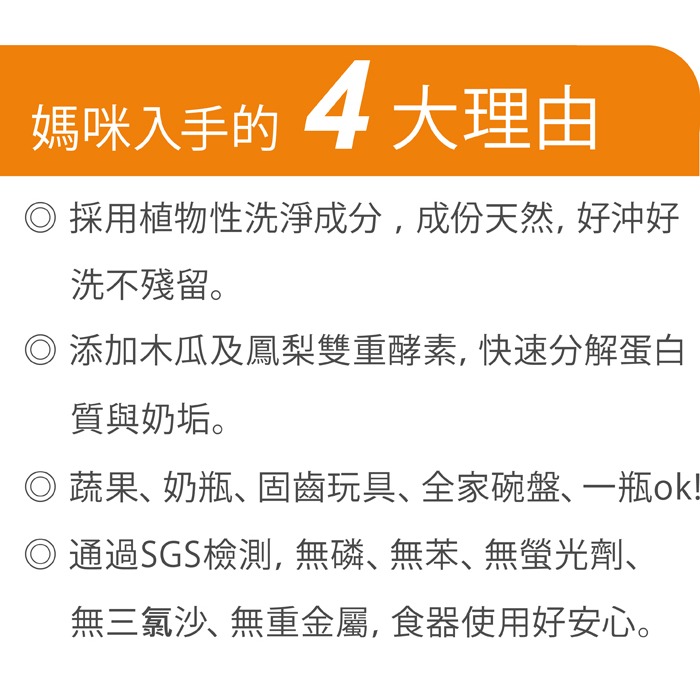 媽咪入手的 4 大理由

◎ 採用植物性洗淨成分，成份天然, 好沖好洗不殘留。

◎ 添加木瓜及鳳梨雙重酵素, 快速分解蛋白質與奶垢。

◎ 蔬果、奶瓶、固齒玩具、全家碗盤、一瓶ok!

◎ 通過SGS檢測, 無磷、無苯、無螢光劑、無三氯沙、無重金屬, 食器使用好安心。